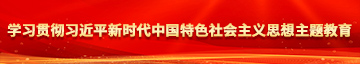 学习贯彻习近平新时代中国特色社会主义思想主题教育